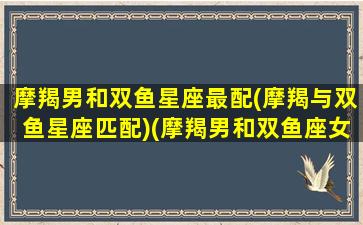 摩羯男和双鱼星座最配(摩羯与双鱼星座匹配)(摩羯男和双鱼座女